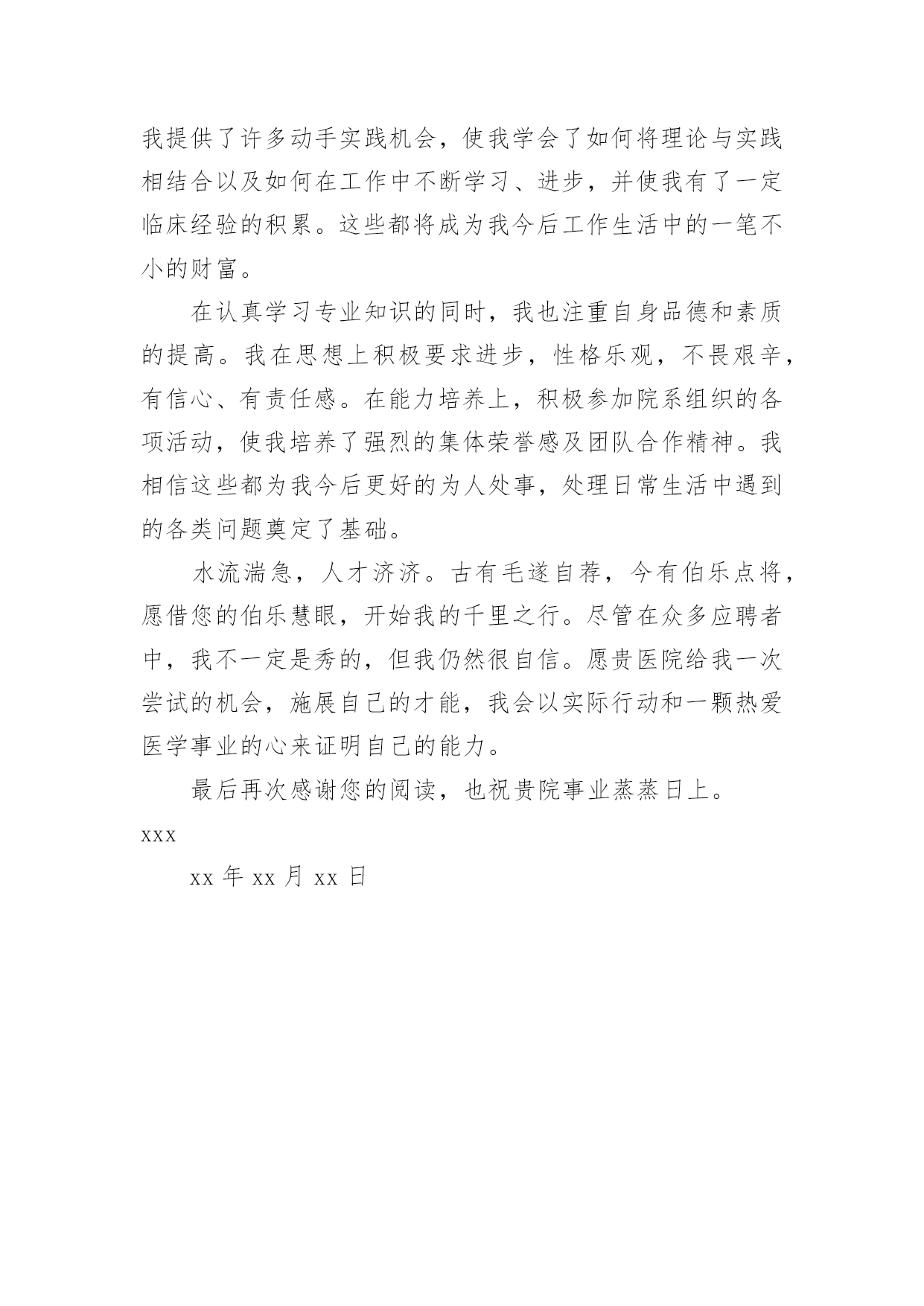 我提供了许多动手实践机会，使我学会了如何将理论与实践相结合以及如何在工作中不断学习、进步，并使我有了一定临床经验的积累。这些都将成为我今后工作生活中的一笔不小的财富。

在认真学习专业知识的同时，我也注重自身品德和素质的提高。我在思想上积极要求进步，性格乐观，不畏艰辛，有信心、有责任感。在能力培养上，积极参加院系组织的各项活动，使我培养了强烈的集体荣誉感及团队合作精神。我相信这些都为我今后更好的为人处事，处理日常生活中遇到的各类问题奠定了基础。

水流湍急，人才济济。古有毛遂自荐，今有伯乐点将，愿借您的伯乐慧眼，开始我的千里之行。尽管在众多应聘者中，我不一定是秀的，但我仍然很自信。愿贵医院给我一次尝试的机会，施展自己的才能，我会以实际行动和一颗热爱医学事业的心来证明自己的能力。

最后再次感谢您的阅读，也祝贵院事业蒸蒸日上。

xxx

xx 年 xx 月 xx 日